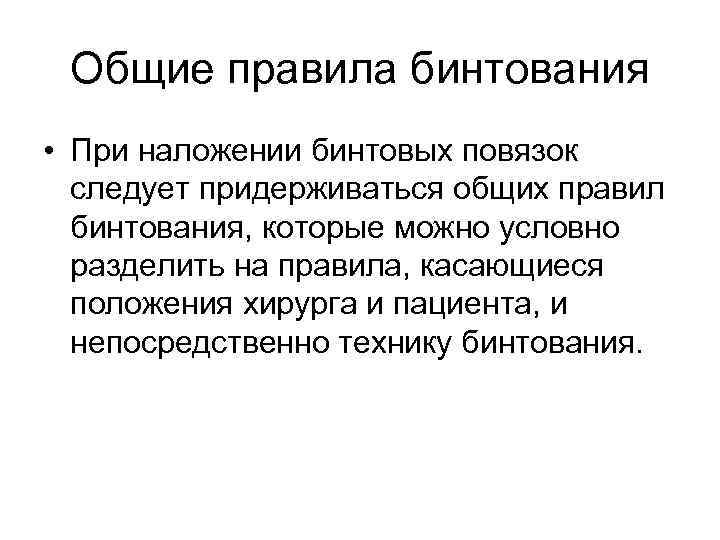 Общие правила бинтования

• При наложении бинтовых повязок следует придерживаться общих правил бинтования, которые можно условно разделить на правила, касающиеся положения хирурга и пациента, и непосредственно технику бинтования.